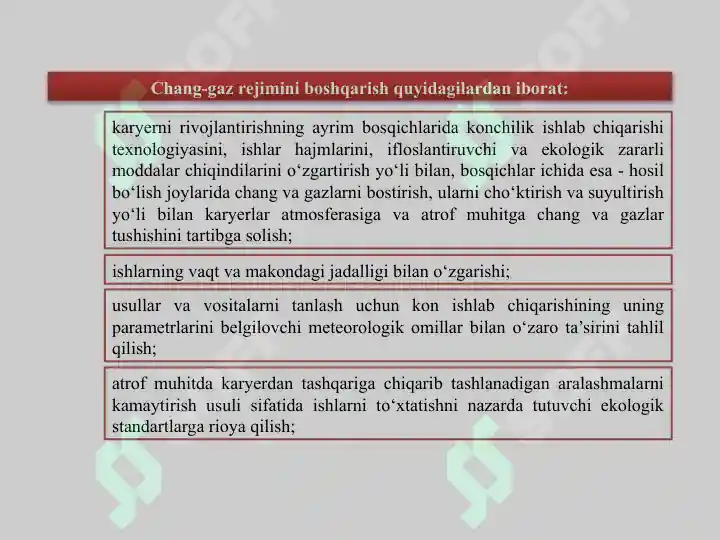 Chang-gaz rejimini boshqarish quyidagilardan iborat:

karyerni rivojlantirishning ayrim bosqichlarida konchilik ishlab chiqarishi texnologiyasini, ishlar hajmlarini, ifloslantiruvchi va ekologik zararli moddalar chiqindilarini o‘zgartirish yo‘li bilan, bosqichlar ichida esa - hosil bo‘lish joylarida chang va gazlarni bostirish, ularni cho‘ktirish va suyultirish yo‘li bilan karyerlar atmosferasiga va atrof muhitga chang va gazlar tushishini tartibga solish;

ishlarning vaqt va makondagi jadalligi bilan o‘zgarishi;

usullar va vositalarni tanlash uchun kon ishlab chiqarishining uning parametrlarini belgilovchi meteorologik omillar bilan o‘zaro ta’sirini tahlil qilish;

atrof muhitda karyerdan tashqariga chiqarib tashlanadigan aralashmalarni kamaytirish usuli sifatida ishlarni to‘xtatishni nazarda tutuvchi ekologik standartlarga rioya qilish;